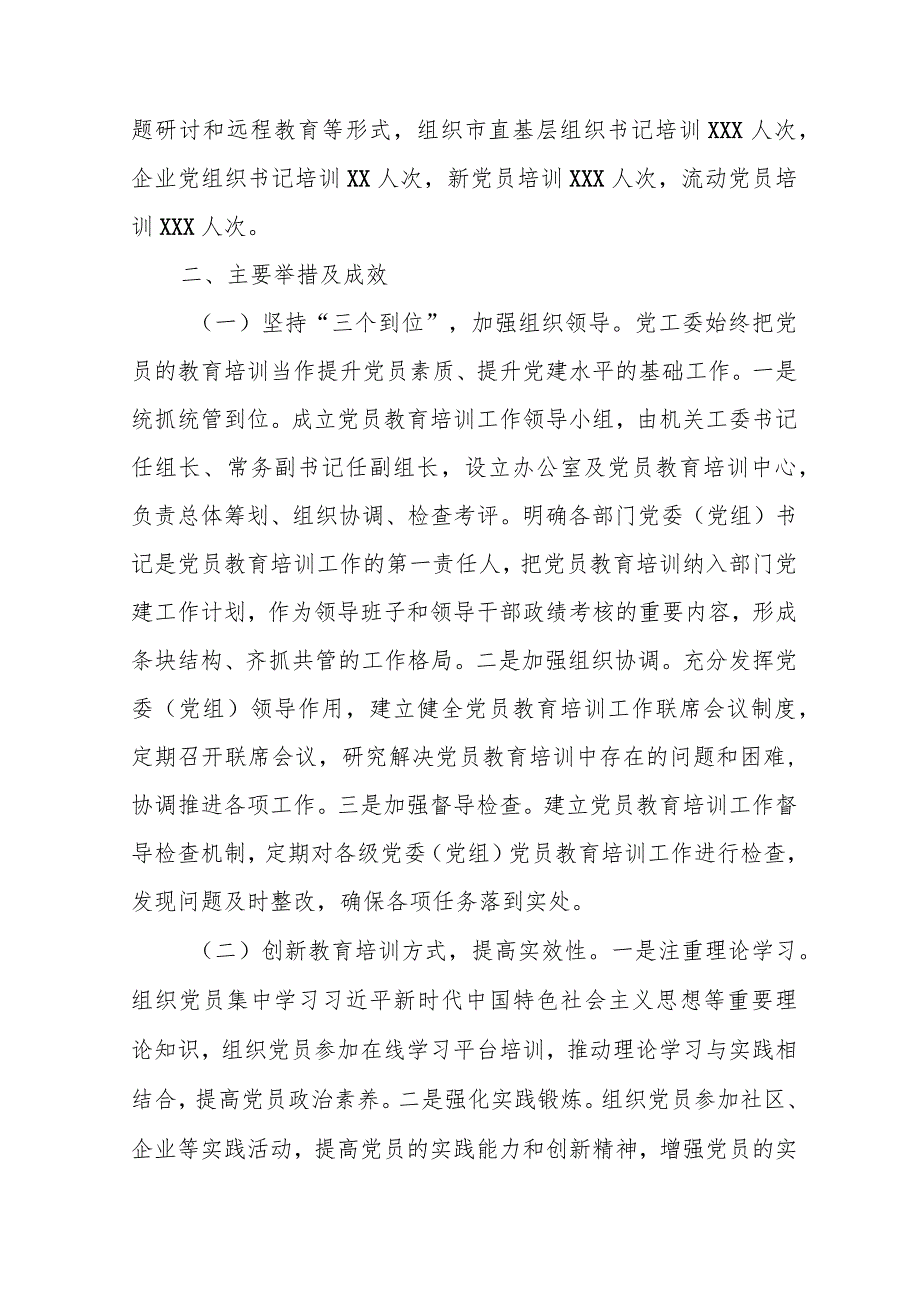 题研讨和远程教育等形式，组织市直基层组织书记培训XXX人次，企业党组织书记培训XX人次，新党员培训XXX人次，流动党员培训XXX人次。

二、主要举措及成效

（一）坚持“三个到位”，加强组织领导。党工委始终把党员的教育培训当作提升党员素质、提升党建水平的基础工作。一是统抓统管到位。成立党员教育培训工作领导小组，由机关工委书记任组长、常务副书记任副组长，设立办公室及党员教育培训中心，负责总体筹划、组织协调、检查考评。明确各部门党委（党组）书记是党员教育培训工作的第一责任人，把党员教育培训纳入部门党建工作计划，作为领导班子和领导干部政绩考核的重要内容，形成条块结构、齐抓共管的工作格局。二是加强组织协调。充分发挥党委（党组）领导作用，建立健全党员教育培训工作联席会议制度，定期召开联席会议，研究解决党员教育培训中存在的问题和困难，协调推进各项工作。三是加强督导检查。建立党员教育培训工作督导检查机制，定期对各级党委（党组）党员教育培训工作进行检查，发现问题及时整改，确保各项任务落到实处。

（二）创新教育培训方式，提高实效性。一是注重理论学习。组织党员集中学习习近平新时代中国特色社会主义思想等重要理论知识，组织党员参加在线学习平台培训，推动理论学习与实践相结合，提高党员政治素养。二是强化实践锻炼。组织党员参加社区、企业等实践活动，提高党员的实践能力和创新精神，增强党员的实